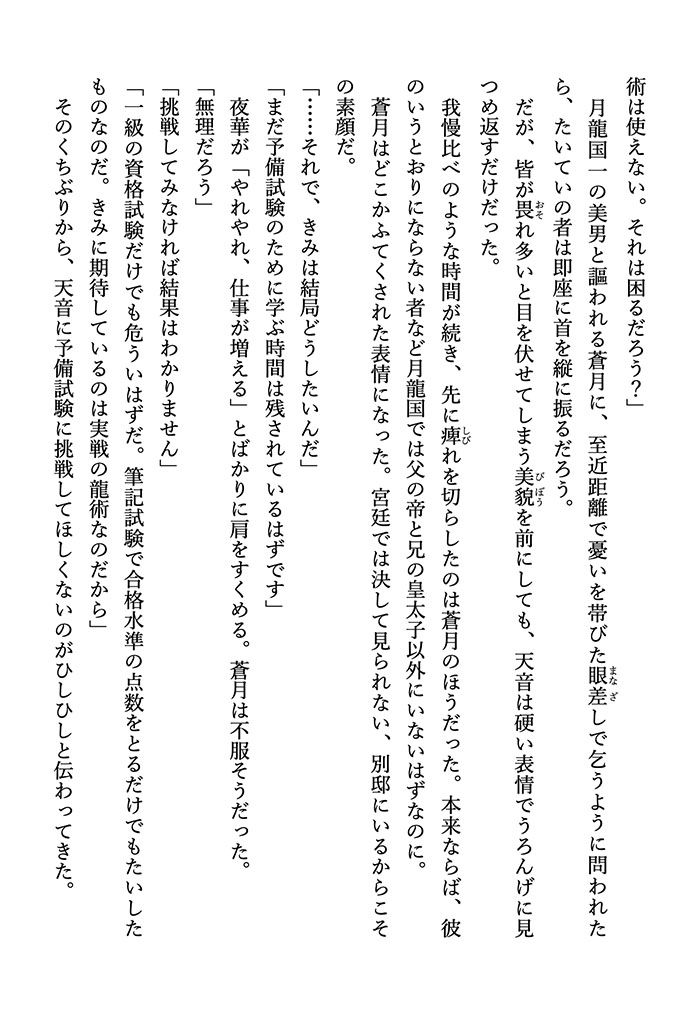 術は使えない。それは困るだろう？」

月龍国一の美男と謳われる蒼月に、至近距離で憂いを帯びた眼差しで乞うように問われたら、たいていの者は即座に首を縦に振るだろう。

だが、皆が畏れ多いと目を伏せてしまう美貌を前にしても、天音は硬い表情でうろんげに見つめ返すだけだった。

我慢比べのような時間が続き、先に痺れを切らしたのは蒼月のほうだった。本来ならば、彼のいうとおりにならない者など月龍国では父の帝と兄の皇太子以外にいないはずなのに。

蒼月はどこかふてくされた表情になった。宮廷では決して見られない、別邸にいるからこその素顔だ。

「……それで、きみは結局どうしたいんだ」

「まだ予備試験のために学ぶ時間は残されているはずです」

夜華が「やれやれ、仕事が増える」とばかりに肩をすくめる。蒼月は不服そうだった。

「無理だろう」

「挑戦してみなければ結果はわかりません」

「一級の資格試験だけでも危ういはずだ。筆記試験で合格水準の点数をとるだけでもたいしたものなのだ。きみに期待しているのは実戦の龍術なのだから」

そのくちぶりから、天音に予備試験に挑戦してほしくないのがひしひしと伝わってきた。